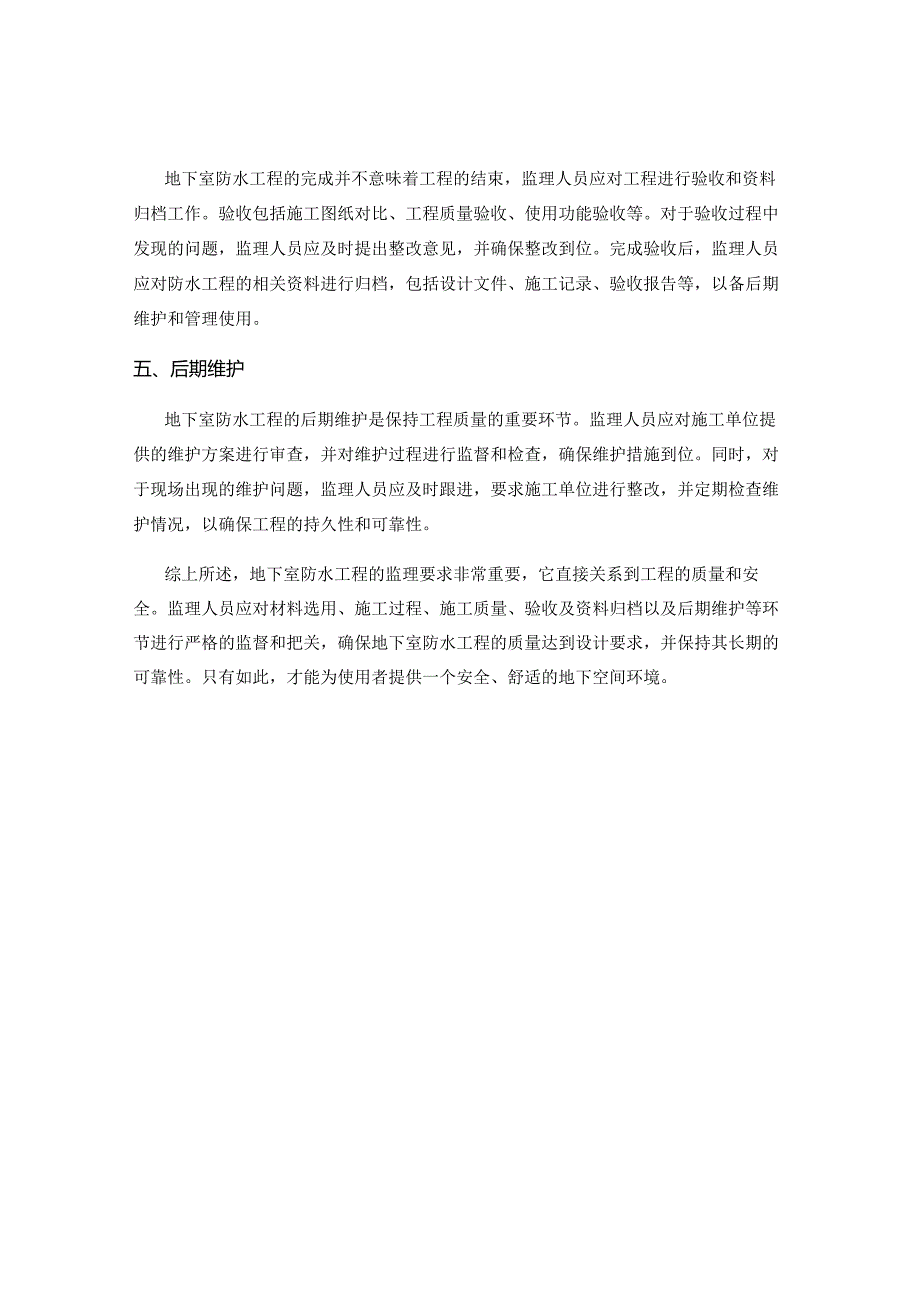 地下室防水工程的完成并不意味着工程的结束，监理人员应对工程进行验收和资料归档工作。验收包括施工图纸对比、工程质量验收、使用功能验收等。对于验收过程中发现的问题，监理人员应及时提出整改意见，并确保整改到位。完成验收后，监理人员应对防水工程的相关资料进行归档，包括设计文件、施工记录、验收报告等，以备后期维护和管理使用。

五、后期维护

地下室防水工程的后期维护是保持工程质量的重要环节。监理人员应对施工单位提供的维护方案进行审查，并对维护过程进行监督和检查，确保维护措施到位。同时，对于现场出现的维护问题，监理人员应及时跟进，要求施工单位进行整改，并定期检查维护情况，以确保工程的持久性和可靠性。

综上所述，地下室防水工程的监理要求非常重要，它直接关系到工程的质量和安全。监理人员应对材料选用、施工过程、施工质量、验收及资料归档以及后期维护等环节进行严格的监督和把关，确保地下室防水工程的质量达到设计要求，并保持其长期的可靠性。只有如此，才能为使用者提供一个安全、舒适的地下空间环境。